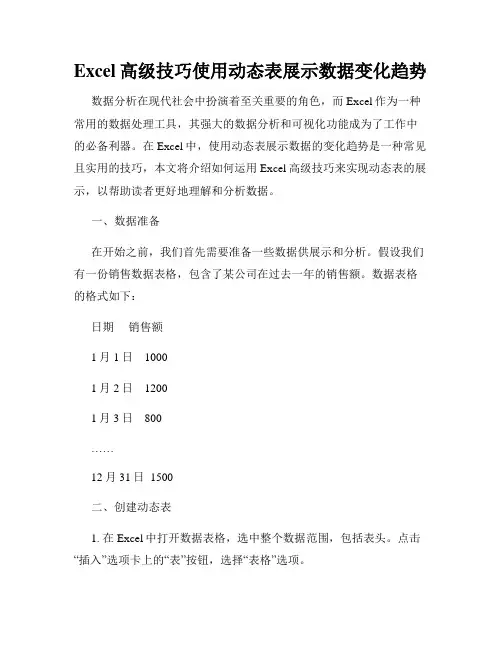 Excel 高级技巧使用动态表展示数据变化趋势

数据分析在现代社会中扮演着至关重要的角色，而 Excel 作为一种常用的数据处理工具，其强大的数据分析和可视化功能成为了工作中的必备利器。在 Excel 中，使用动态表展示数据的变化趋势是一种常见且实用的技巧，本文将介绍如何运用 Excel 高级技巧来实现动态表的展示，以帮助读者更好地理解和分析数据。

一、数据准备

在开始之前，我们首先需要准备一些数据供展示和分析。假设我们有一份销售数据表格，包含了某公司在过去一年的销售额。数据表格的格式如下：

日期　销售额

1 月 1 日　1000

1 月 2 日　1200

1 月 3 日　800

……

12 月 31 日　1500

二、创建动态表

1. 在 Excel 中打开数据表格，选中整个数据范围，包括表头。点击“插入”选项卡上的“表”按钮，选择“表格”选项。